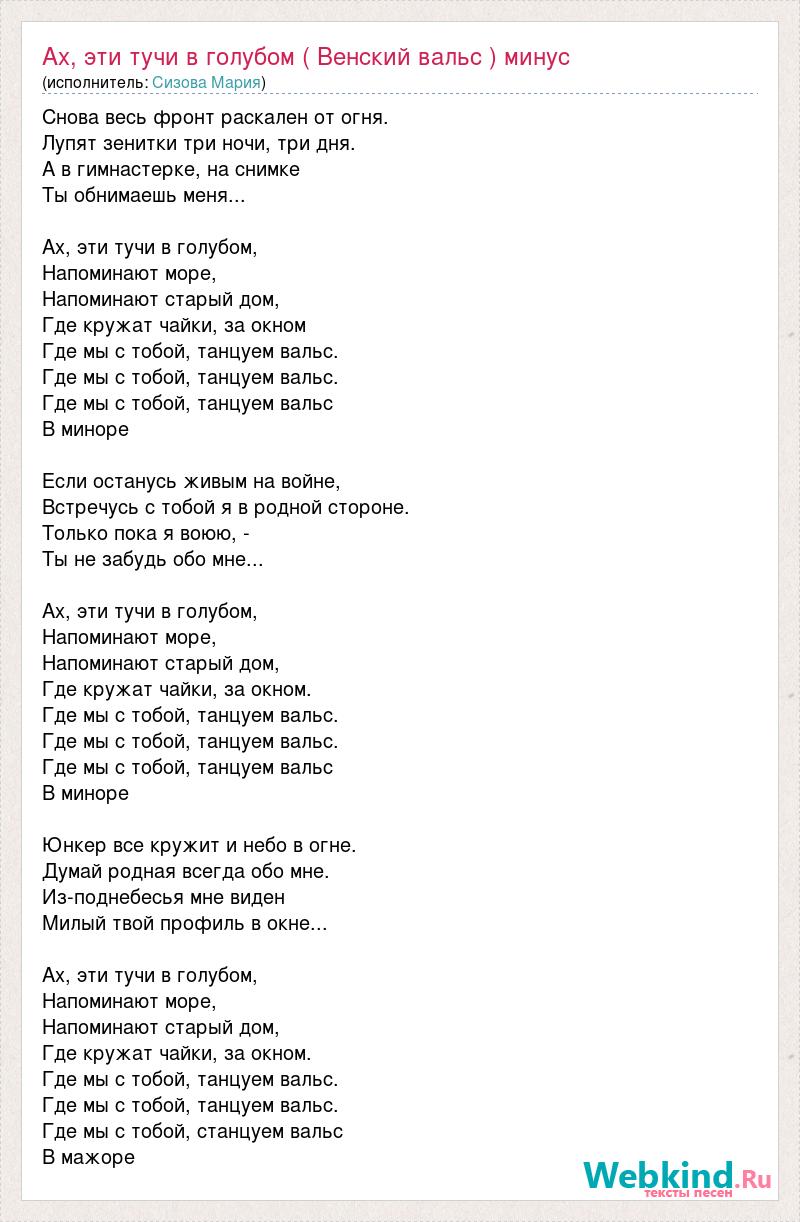 Ах, эти тучи в голубом ( Венский вальс ) минус
(исполнитель: Сизова Мария)

Снова весь фронт раскален от огня.
Лупят зенитки три ночи, три дня.
А в гимнастерке, на снимке
Ты обнимаешь меня...

Ах, эти тучи в голубом,
Напоминают море,
Напоминают старый дом,
Где кружат чайки, за окном
Где мы с тобой, танцуем вальс.
Где мы с тобой, танцуем вальс.
Где мы с тобой, танцуем вальс
В миноре

Если останусь живым на войне,
Встречусь с тобой я в родной стороне.
Только пока я воюю, -
Ты не забудь обо мне...

Ах, эти тучи в голубом,
Напоминают море,
Напоминают старый дом,
Где кружат чайки, за окном.
Где мы с тобой, танцуем вальс.
Где мы с тобой, танцуем вальс.
Где мы с тобой, танцуем вальс
В миноре

Юнкер все кружит и небо в огне.
Думай родная всегда обо мне.
Из-поднебесья мне виден
Милый твой профиль в окне...

Ах, эти тучи в голубом,
Напоминают море,
Напоминают старый дом,
Где кружат чайки, за окном.
Где мы с тобой, танцуем вальс.
Где мы с тобой, танцуем вальс.
Где мы с тобой, станцуем вальс
В мажоре

Webkind.Ru
тексты песен